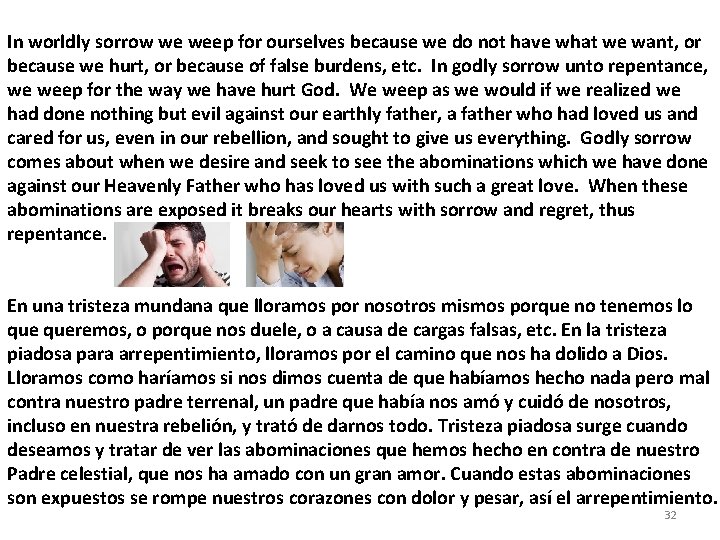 In worldly sorrow we weep for ourselves because we do not have what we want, or because we hurt, or because of false burdens, etc. In godly sorrow unto repentance, we weep for the way we have hurt God. We weep as we would if we realized we had done nothing but evil against our earthly father, a father who had loved us and cared for us, even in our rebellion, and sought to give us everything. Godly sorrow comes about when we desire and seek to see the abominations which we have done against our Heavenly Father who has loved us with such a great love. When these abominations are exposed it breaks our hearts with sorrow and regret, thus repentance.

En una tristeza mundana que lloramos por nosotros mismos porque no tenemos lo que queremos, o porque nos duele, o a causa de cargas falsas, etc. En la tristeza piadosa para arrepentimiento, lloramos por el camino que nos ha dolido a Dios. Lloramos como haríamos si nos dimos cuenta de que habíamos hecho nada pero mal contra nuestro padre terrenal, un padre que había nos amó y cuidó de nosotros, incluso en nuestra rebelión, y trató de darnos todo. Tristeza piadosa surge cuando deseamos y tratar de ver las abominaciones que hemos hecho en contra de nuestro Padre celestial, que nos ha amado con un gran amor. Cuando estas abominaciones son expuestos se rompe nuestros corazones con dolor y pesar, así el arrepentimiento.

32